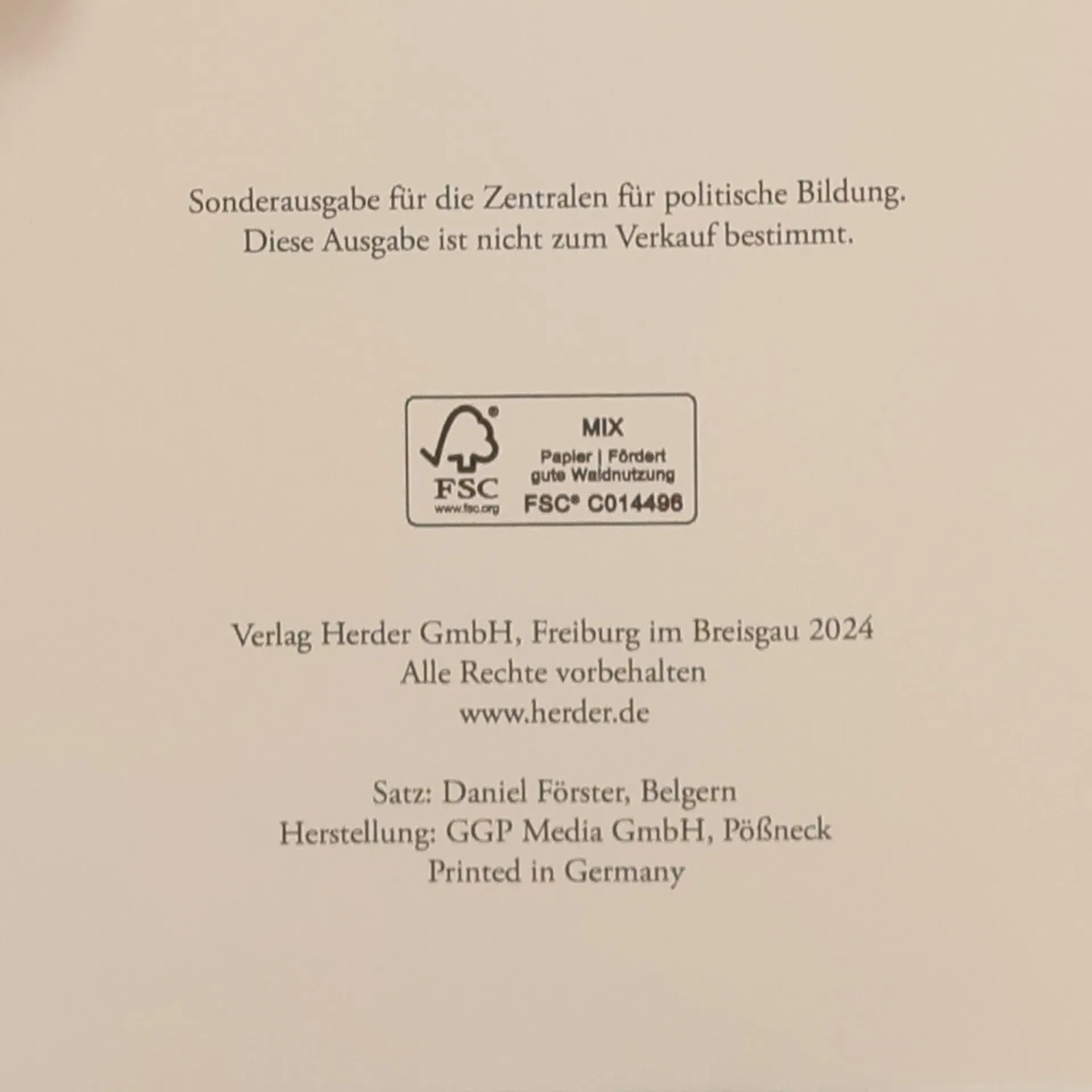 Sonderausgabe für die Zentralen für politische Bildung.
Diese Ausgabe ist nicht zum Verkauf bestimmt.

FSC
www.fsc.org
MIX
Papier | Fördert gute Waldnutzung
FSC® C014496

Verlag Herder GmbH, Freiburg im Breisgau 2024
Alle Rechte vorbehalten
www.herder.de

Satz: Daniel Förster, Belgern
Herstellung: GGP Media GmbH, Pößneck
Printed in Germany